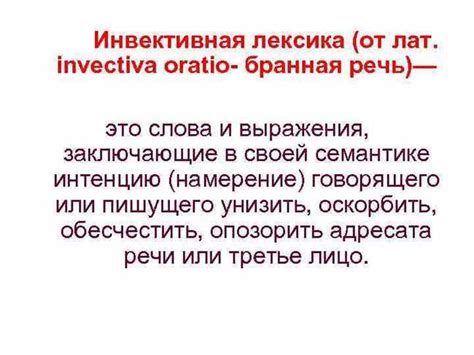 Инвективная лексика (от лат. invectiva oratio- бранная речь)—

это слова и выражения, заключающие в своей семантике интенцию (намерение) говорящего или пишущего унизить, оскорбить, обесчестить, опозорить адресата речи или третье лицо.